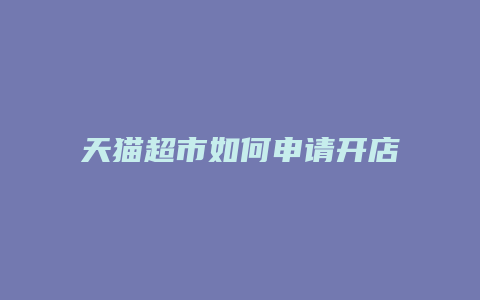 天猫超市如何申请开店